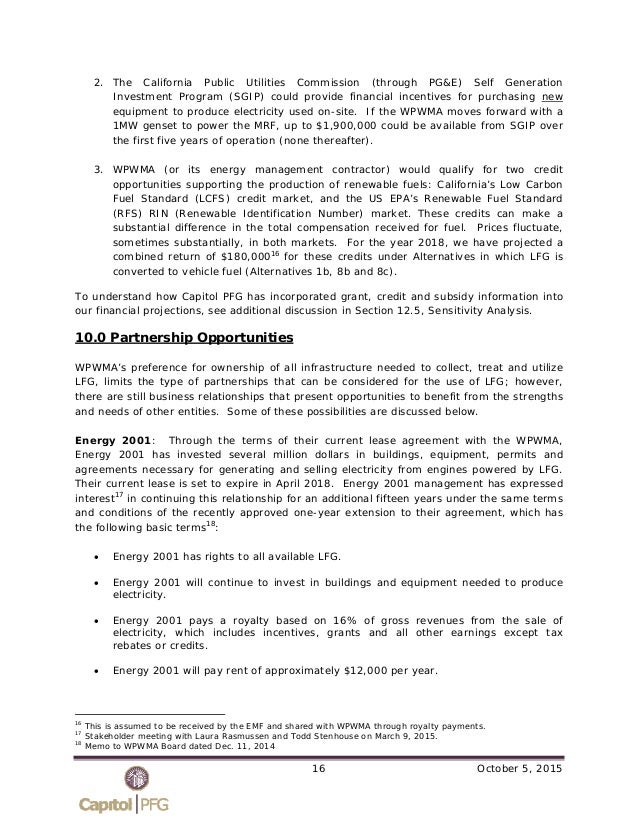 2. The California Public Utilities Commission (through PG&E) Self Generation Investment Program (SGIP) could provide financial incentives for purchasing new equipment to produce electricity used on-site. If the WPWMA moves forward with a 1MW genset to power the MRF, up to \$1,900,000 could be available from SGIP over the first five years of operation (none thereafter).

3. WPWMA (or its energy management contractor) would qualify for two credit opportunities supporting the production of renewable fuels: California's Low Carbon Fuel Standard (LCFS) credit market, and the US EPA's Renewable Fuel Standard (RFS) RIN (Renewable Identification Number) market. These credits can make a substantial difference in the total compensation received for fuel. Prices fluctuate, sometimes substantially, in both markets. For the year 2018, we have projected a combined return of \$180,000$^{16}$ for these credits under Alternatives in which LFG is converted to vehicle fuel (Alternatives 1b, 8b and 8c).

To understand how Capitol PFG has incorporated grant, credit and subsidy information into our financial projections, see additional discussion in Section 12.5, Sensitivity Analysis.

10.0 Partnership Opportunities

WPWMA's preference for ownership of all infrastructure needed to collect, treat and utilize LFG, limits the type of partnerships that can be considered for the use of LFG; however, there are still business relationships that present opportunities to benefit from the strengths and needs of other entities. Some of these possibilities are discussed below.

Energy 2001: Through the terms of their current lease agreement with the WPWMA, Energy 2001 has invested several million dollars in buildings, equipment, permits and agreements necessary for generating and selling electricity from engines powered by LFG. Their current lease is set to expire in April 2018. Energy 2001 management has expressed interest$^{17}$ in continuing this relationship for an additional fifteen years under the same terms and conditions of the recently approved one-year extension to their agreement, which has the following basic terms$^{18}$:

• Energy 2001 has rights to all available LFG.

• Energy 2001 will continue to invest in buildings and equipment needed to produce electricity.

• Energy 2001 pays a royalty based on 16% of gross revenues from the sale of electricity, which includes incentives, grants and all other earnings except tax rebates or credits.

• Energy 2001 will pay rent of approximately \$12,000 per year.

$^{16}$ This is assumed to be received by the EMF and shared with WPWMA through royalty payments.
$^{17}$ Stakeholder meeting with Laura Rasmussen and Todd Stenhouse on March 9, 2015.
$^{18}$ Memo to WPWMA Board dated Dec. 11, 2014

16 October 5, 2015

Capitol PFG